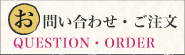 お問い合わせ・ご注文
QUESTION・ORDER